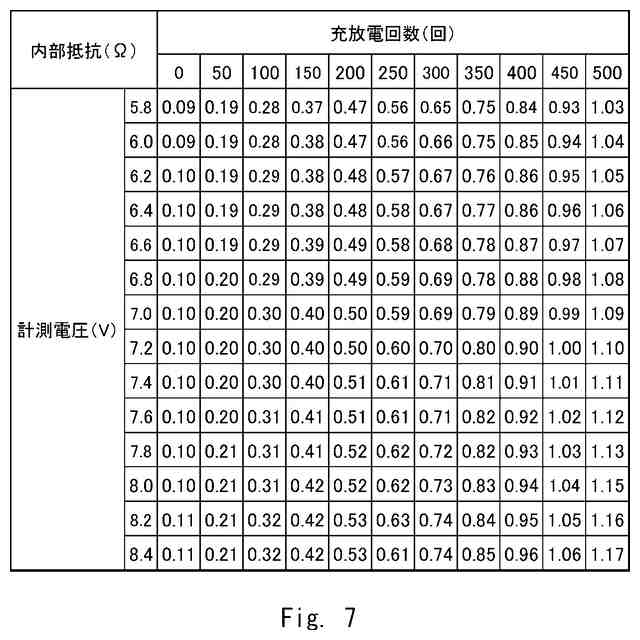 | 内部抵抗(Ω) | | 充放電回数(回) | | | | | | | | | | |
|---|---|---|---|---|---|---|---|---|---|---|---|---|
| | | 0 | 50 | 100 | 150 | 200 | 250 | 300 | 350 | 400 | 450 | 500 |
| 計測電圧(V) | 5.8 | 0.09 | 0.19 | 0.28 | 0.37 | 0.47 | 0.56 | 0.65 | 0.75 | 0.84 | 0.93 | 1.03 |
| | 6.0 | 0.09 | 0.19 | 0.28 | 0.38 | 0.47 | 0.56 | 0.66 | 0.75 | 0.85 | 0.94 | 1.04 |
| | 6.2 | 0.10 | 0.19 | 0.29 | 0.38 | 0.48 | 0.57 | 0.67 | 0.76 | 0.86 | 0.95 | 1.05 |
| | 6.4 | 0.10 | 0.19 | 0.29 | 0.38 | 0.48 | 0.58 | 0.67 | 0.77 | 0.86 | 0.96 | 1.06 |
| | 6.6 | 0.10 | 0.19 | 0.29 | 0.39 | 0.49 | 0.58 | 0.68 | 0.78 | 0.87 | 0.97 | 1.07 |
| | 6.8 | 0.10 | 0.20 | 0.29 | 0.39 | 0.49 | 0.59 | 0.69 | 0.78 | 0.88 | 0.98 | 1.08 |
| | 7.0 | 0.10 | 0.20 | 0.30 | 0.40 | 0.50 | 0.59 | 0.69 | 0.79 | 0.89 | 0.99 | 1.09 |
| | 7.2 | 0.10 | 0.20 | 0.30 | 0.40 | 0.50 | 0.60 | 0.70 | 0.80 | 0.90 | 1.00 | 1.10 |
| | 7.4 | 0.10 | 0.20 | 0.30 | 0.40 | 0.51 | 0.61 | 0.71 | 0.81 | 0.91 | 1.01 | 1.11 |
| | 7.6 | 0.10 | 0.20 | 0.31 | 0.41 | 0.51 | 0.61 | 0.71 | 0.82 | 0.92 | 1.02 | 1.12 |
| | 7.8 | 0.10 | 0.21 | 0.31 | 0.41 | 0.52 | 0.62 | 0.72 | 0.82 | 0.93 | 1.03 | 1.13 |
| | 8.0 | 0.10 | 0.21 | 0.31 | 0.42 | 0.52 | 0.62 | 0.73 | 0.83 | 0.94 | 1.04 | 1.15 |
| | 8.2 | 0.11 | 0.21 | 0.32 | 0.42 | 0.53 | 0.63 | 0.74 | 0.84 | 0.95 | 1.05 | 1.16 |
| | 8.4 | 0.11 | 0.21 | 0.32 | 0.42 | 0.53 | 0.61 | 0.74 | 0.85 | 0.96 | 1.06 | 1.17 |

Fig. 7